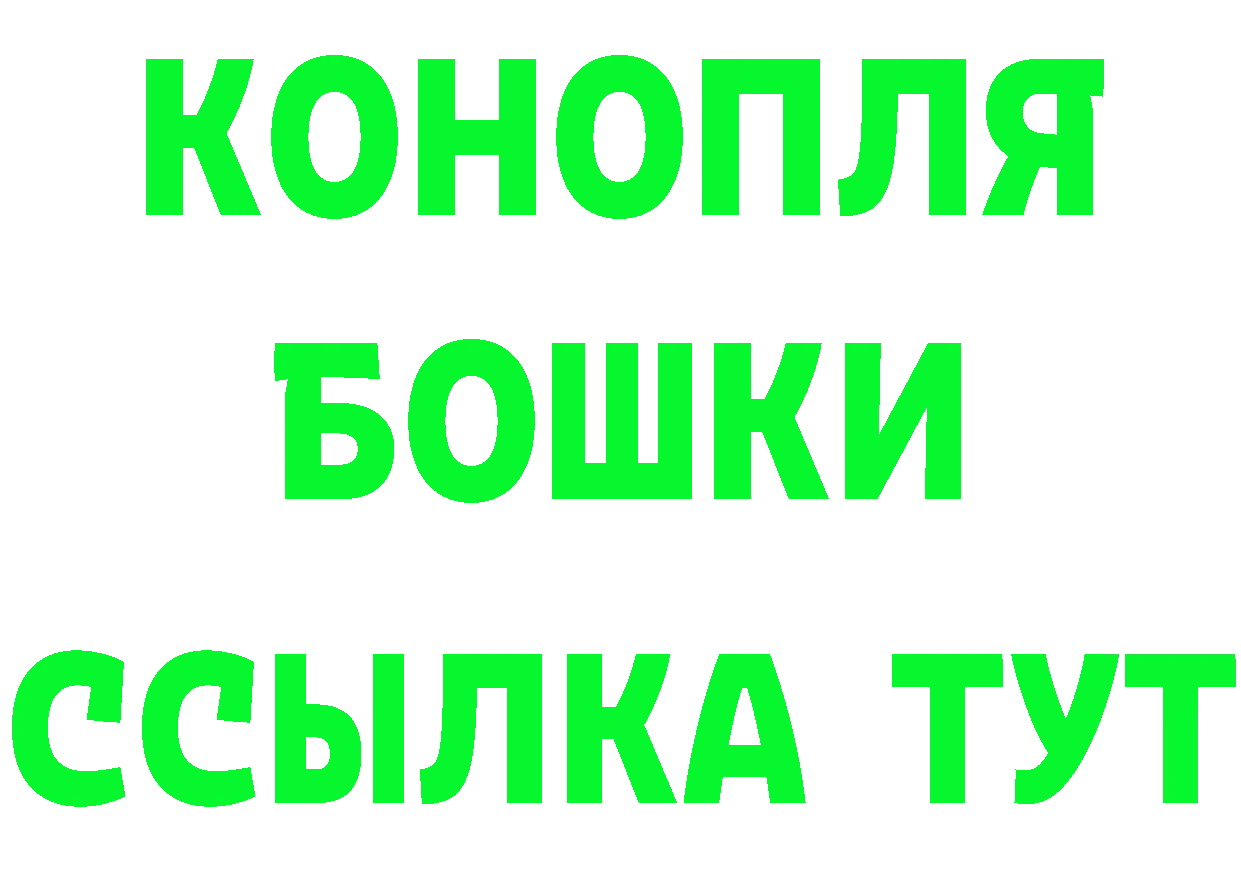 КОНОПЛЯ
БОШКИ
ССЫЛКА ТУТ